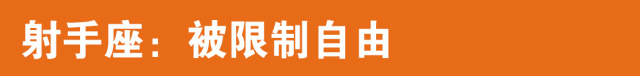 射手座：被限制自由